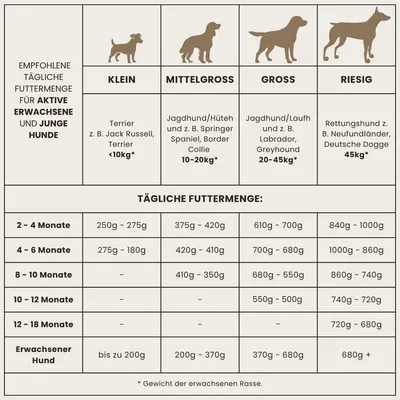 | EMPFOHLENE TÄGLICHE FUTTERMENGE FÜR **AKTIVE ERWACHSENE** UND **JUNGE HUNDE** | KLEIN | MITTELGROSS | GROSS | RIESIG |
|---|---|---|---|---|
| | Terrier z. B. Jack Russell, Terrier **<10kg*** | Jagdhund/Hüteh und z. B. Springer Spaniel, Border Collie **10-20kg*** | Jagdhund/Laufh und z. B. Labrador, Greyhound **20-45kg*** | Rettungshund z. B. Neufundländer, Deutsche Dogge **45kg*** |

TÄGLICHE FUTTERMENGE:

| | | | | |
|---|---|---|---|---|
| 2 - 4 Monate | 250g - 275g | 375g - 420g | 610g - 700g | 840g - 1000g |
| 4 - 6 Monate | 275g - 180g | 420g - 410g | 700g - 680g | 1000g - 860g |
| 8 - 10 Monate | - | 410g - 350g | 680g - 550g | 860g - 740g |
| 10 - 12 Monate | - | - | 550g - 500g | 740g - 720g |
| 12 - 18 Monate | - | - | - | 720g - 680g |
| Erwachsener Hund | bis zu 200g | 200g - 370g | 370g - 680g | 680g + |

* Gewicht der erwachsenen Rasse.